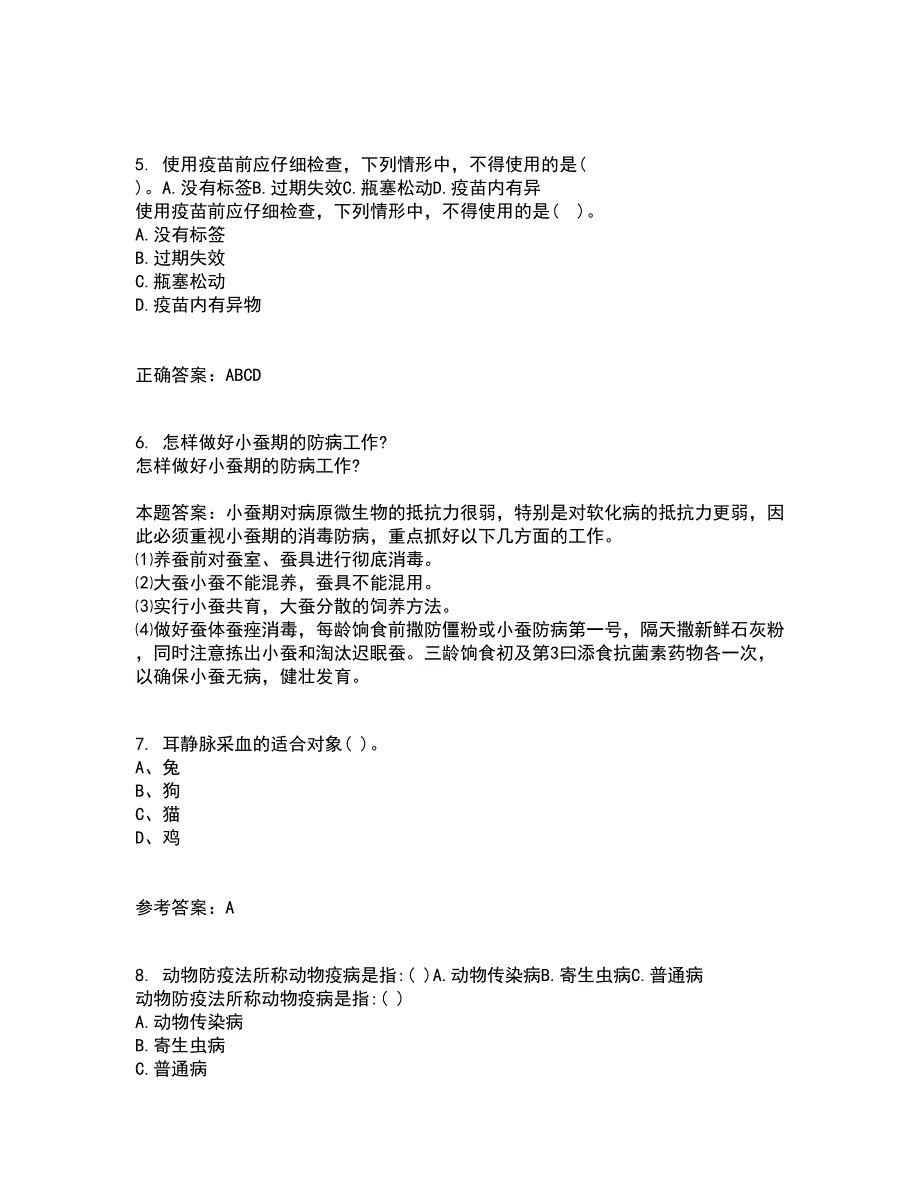 5. 使用疫苗前应仔细检查，下列情形中，不得使用的是( )。A.没有标签B.过期失效C.瓶塞松动D.疫苗内有异
使用疫苗前应仔细检查，下列情形中，不得使用的是( )。
A.没有标签
B.过期失效
C.瓶塞松动
D.疫苗内有异物

正确答案：ABCD

6. 怎样做好小蚕期的防病工作?
怎样做好小蚕期的防病工作?

本题答案：小蚕期对病原微生物的抵抗力很弱，特别是对软化病的抵抗力更弱，因此必须重视小蚕期的消毒防病，重点抓好以下几方面的工作。
⑴养蚕前对蚕室、蚕具进行彻底消毒。
⑵大蚕小蚕不能混养，蚕具不能混用。
⑶实行小蚕共育，大蚕分散的饲养方法。
⑷做好蚕体蚕痤消毒，每龄饷食前撒防僵粉或小蚕防病第一号，隔天撒新鲜石灰粉，同时注意拣出小蚕和淘汰迟眠蚕。三龄饷食初及第3曰添食抗菌素药物各一次，以确保小蚕无病，健壮发育。

7. 耳静脉采血的适合对象( )。
A、兔
B、狗
C、猫
D、鸡

参考答案：A

8. 动物防疫法所称动物疫病是指:( )A.动物传染病B.寄生虫病C.普通病
动物防疫法所称动物疫病是指:( )
A.动物传染病
B.寄生虫病
C.普通病